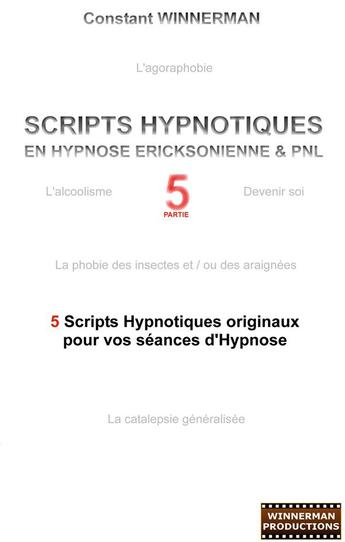 Constant WINNERMAN

L'agoraphobie

SCRIPTS HYPNOTIQUES
EN HYPNOSE ERICKSONIENNE & PNL

L'alcoolisme

5
PARTIE

Devenir soi

La phobie des insectes et / ou des araignées

5 Scripts Hypnotiques originaux pour vos séances d'Hypnose

La catalepsie généralisée

WINNERMAN PRODUCTIONS